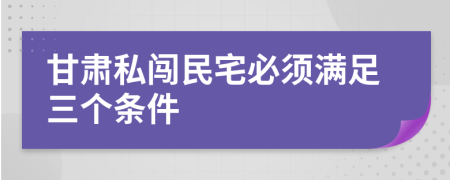 甘肃私闯民宅必须满足三个条件